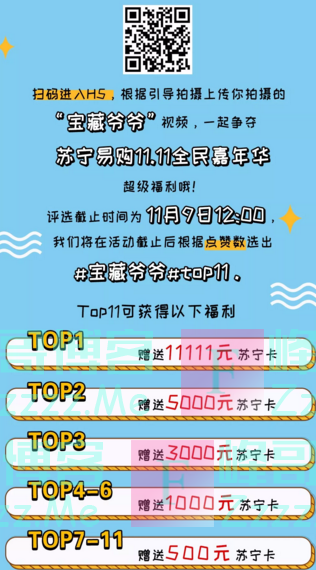 扫码进入H5，根据引导拍摄上传你拍摄的

“宝藏爷爷”视频，一起争夺

苏宁易购11.11全民嘉年华

超级福利哦！

评选截止时间为11月9日12:00，

我们将在活动截止后根据点赞数选出

#宝藏爷爷#top11。

Top11可获得以下福利

TOP1 赠送11111元 苏宁卡

TOP2 赠送5000元 苏宁卡

TOP3 赠送3000元 苏宁卡

TOP4-6 赠送1000元 苏宁卡

TOP7-11 赠送500元 苏宁卡